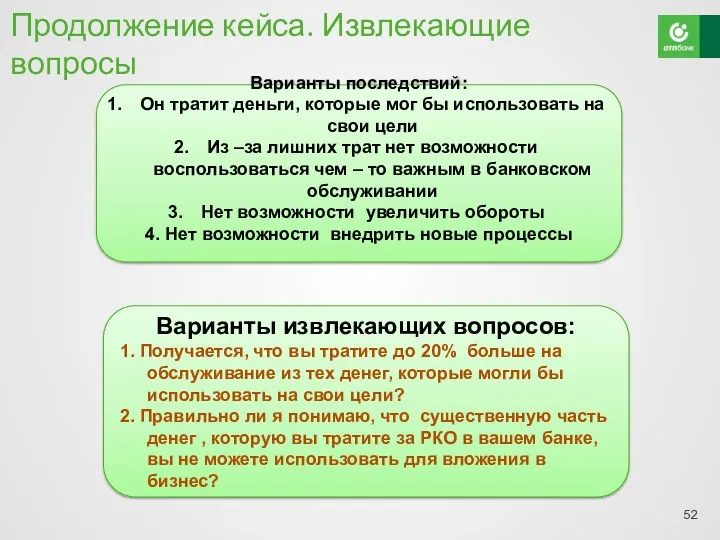 Продолжение кейса. Извлекающие вопросы

отпбанк

Варианты последствий:
1. Он тратит деньги, которые мог бы использовать на свои цели
2. Из –за лишних трат нет возможности воспользоваться чем – то важным в банковском обслуживании
3. Нет возможности увеличить обороты
4. Нет возможности внедрить новые процессы

Варианты извлекающих вопросов:
1. Получается, что вы тратите до 20% больше на обслуживание из тех денег, которые могли бы использовать на свои цели?
2. Правильно ли я понимаю, что существенную часть денег , которую вы тратите за РКО в вашем банке, вы не можете использовать для вложения в бизнес?

52